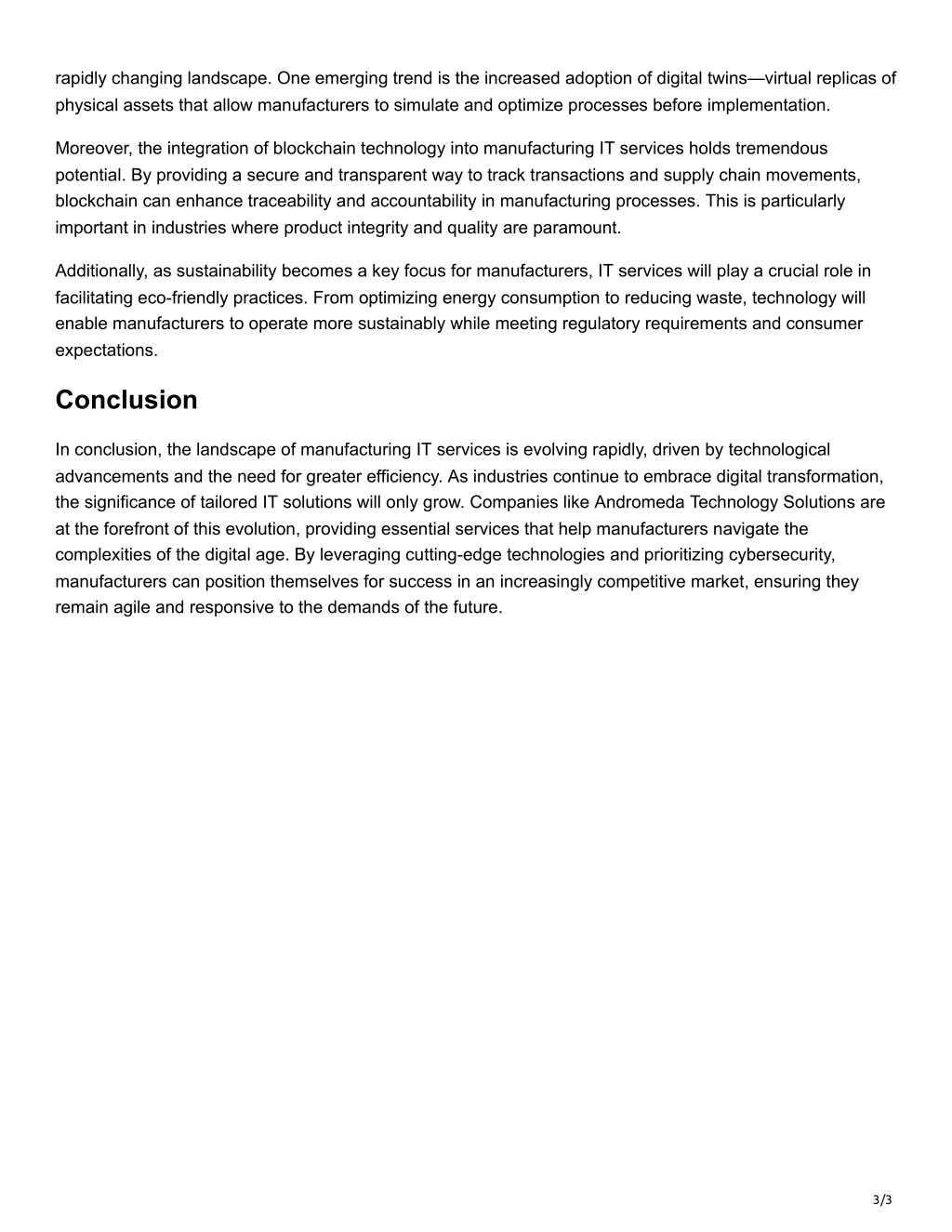 rapidly changing landscape. One emerging trend is the increased adoption of digital twins—virtual replicas of physical assets that allow manufacturers to simulate and optimize processes before implementation.

Moreover, the integration of blockchain technology into manufacturing IT services holds tremendous potential. By providing a secure and transparent way to track transactions and supply chain movements, blockchain can enhance traceability and accountability in manufacturing processes. This is particularly important in industries where product integrity and quality are paramount.

Additionally, as sustainability becomes a key focus for manufacturers, IT services will play a crucial role in facilitating eco-friendly practices. From optimizing energy consumption to reducing waste, technology will enable manufacturers to operate more sustainably while meeting regulatory requirements and consumer expectations.

Conclusion

In conclusion, the landscape of manufacturing IT services is evolving rapidly, driven by technological advancements and the need for greater efficiency. As industries continue to embrace digital transformation, the significance of tailored IT solutions will only grow. Companies like Andromeda Technology Solutions are at the forefront of this evolution, providing essential services that help manufacturers navigate the complexities of the digital age. By leveraging cutting-edge technologies and prioritizing cybersecurity, manufacturers can position themselves for success in an increasingly competitive market, ensuring they remain agile and responsive to the demands of the future.

3/3